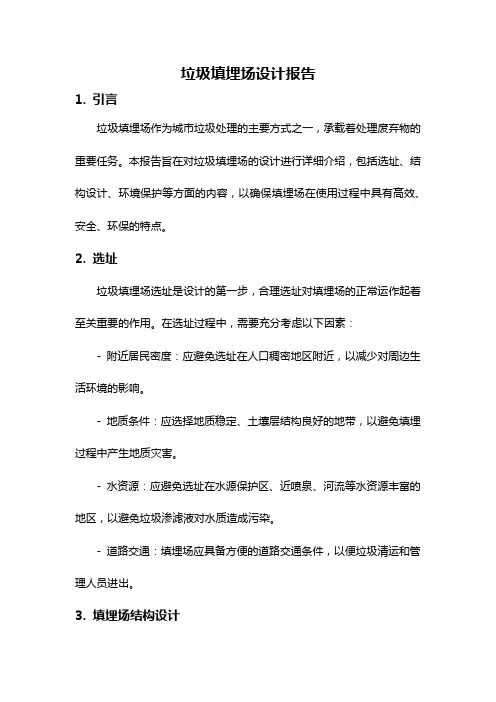 垃圾填埋场设计报告

1. 引言

垃圾填埋场作为城市垃圾处理的主要方式之一，承载着处理废弃物的重要任务。本报告旨在对垃圾填埋场的设计进行详细介绍，包括选址、结构设计、环境保护等方面的内容，以确保填埋场在使用过程中具有高效、安全、环保的特点。

2. 选址

垃圾填埋场选址是设计的第一步，合理选址对填埋场的正常运作起着至关重要的作用。在选址过程中，需要充分考虑以下因素：

- 附近居民密度：应避免选址在人口稠密地区附近，以减少对周边生活环境的影响。

- 地质条件：应选择地质稳定、土壤层结构良好的地带，以避免填埋过程中产生地质灾害。

- 水资源：应避免选址在水源保护区、近喷泉、河流等水资源丰富的地区，以避免垃圾渗滤液对水质造成污染。

- 道路交通：填埋场应具备方便的道路交通条件，以便垃圾清运和管理人员进出。

3. 填埋场结构设计